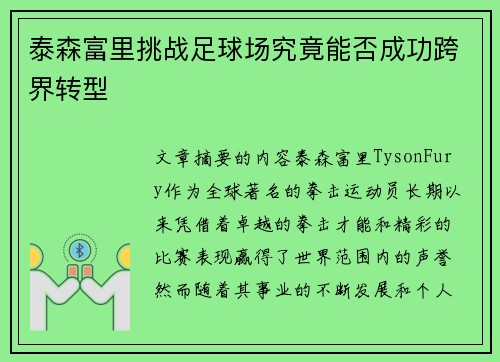 泰森富里挑战足球场究竟能否成功跨界转型

文章摘要的内容泰森富里TysonFury作为全球著名的拳击运动员长期以来凭借着卓越的拳击才能和精彩的比赛表现赢得了世界范围内的声誉然而随着其事业的不断发展和个人